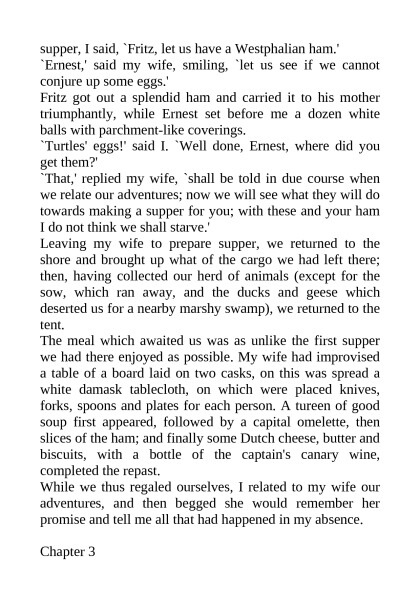 supper, I said, `Fritz, let us have a Westphalian ham.'
`Ernest,' said my wife, smiling, `let us see if we cannot conjure up some eggs.'
Fritz got out a splendid ham and carried it to his mother triumphantly, while Ernest set before me a dozen white balls with parchment-like coverings.
`Turtles' eggs!' said I. `Well done, Ernest, where did you get them?'
`That,' replied my wife, `shall be told in due course when we relate our adventures; now we will see what they will do towards making a supper for you; with these and your ham I do not think we shall starve.'
Leaving my wife to prepare supper, we returned to the shore and brought up what of the cargo we had left there; then, having collected our herd of animals (except for the sow, which ran away, and the ducks and geese which deserted us for a nearby marshy swamp), we returned to the tent.
The meal which awaited us was as unlike the first supper we had there enjoyed as possible. My wife had improvised a table of a board laid on two casks, on this was spread a white damask tablecloth, on which were placed knives, forks, spoons and plates for each person. A tureen of good soup first appeared, followed by a capital omelette, then slices of the ham; and finally some Dutch cheese, butter and biscuits, with a bottle of the captain's canary wine, completed the repast.
While we thus regaled ourselves, I related to my wife our adventures, and then begged she would remember her promise and tell me all that had happened in my absence.

Chapter 3